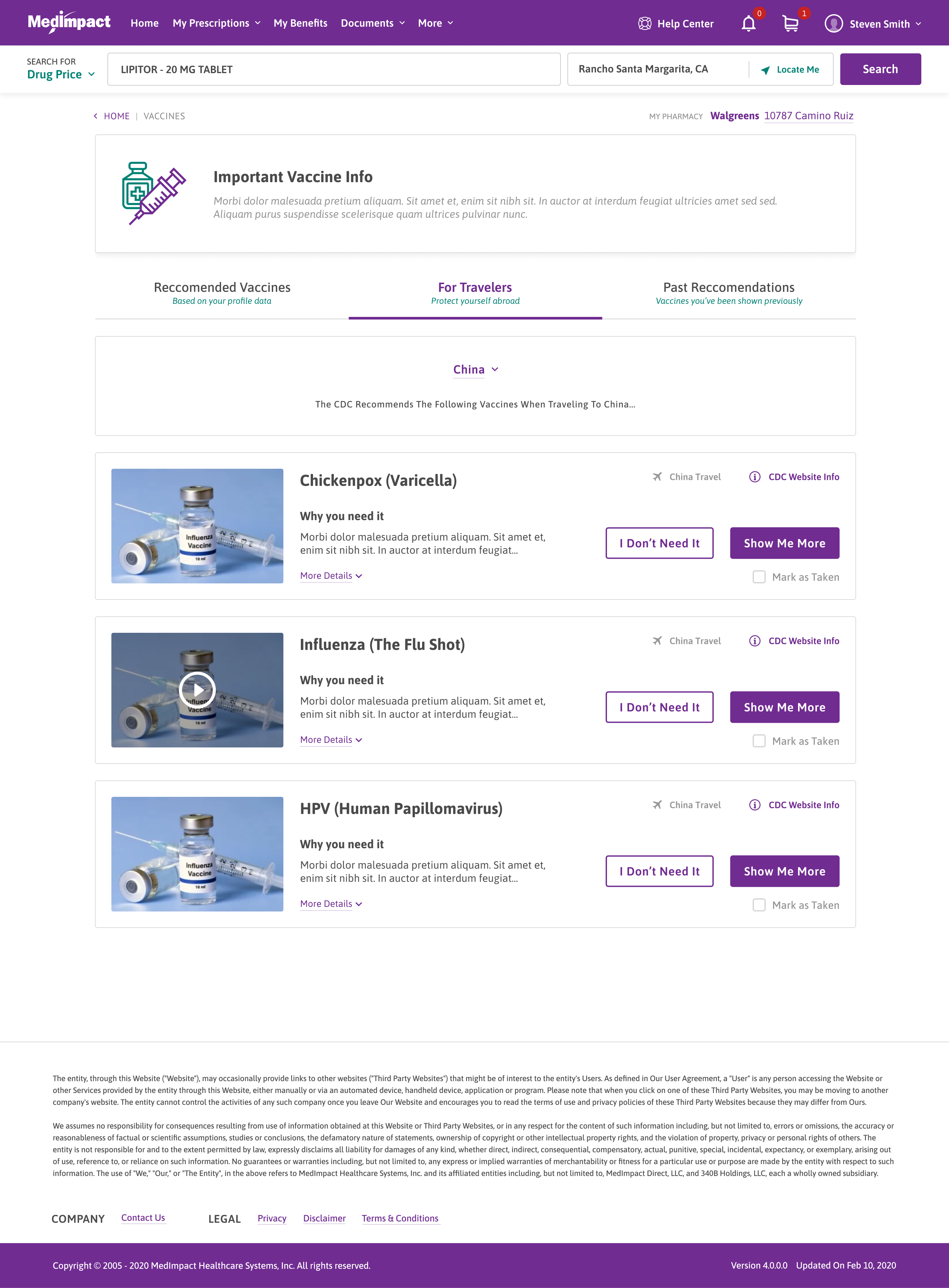 MedImpact Home My Prescriptions My Benefits Documents More

Help Center 0 1 Steven Smith

SEARCH FOR
Drug Price

LIPITOR - 20 MG TABLET

Rancho Santa Margarita, CA

Locate Me

Search

HOME | VACCINES

MY PHARMACY Walgreens 10787 Camino Ruiz

Important Vaccine Info

Morbi dolor malesuada pretium aliquam. Sit amet et, enim sit nibh sit. In auctor at interdum feugiat ultricies amet sed sed. Aliquam purus suspendisse scelerisque quam ultrices pulvinar nunc.

Reccomended Vaccines
Based on your profile data

For Travelers
Protect yourself abroad

Past Reccomendations
Vaccines you've been shown previously

China

The CDC Recommends The Following Vaccines When Traveling To China...

Influenza Vaccine 10 ml

Chickenpox (Varicella)

China Travel

CDC Website Info

Why you need it

Morbi dolor malesuada pretium aliquam. Sit amet et, enim sit nibh sit. In auctor at interdum feugiat...

More Details

I Don't Need It

Show Me More

Mark as Taken

Influenza Vaccine 10 ml

Influenza (The Flu Shot)

China Travel

CDC Website Info

Why you need it

Morbi dolor malesuada pretium aliquam. Sit amet et, enim sit nibh sit. In auctor at interdum feugiat...

More Details

I Don't Need It

Show Me More

Mark as Taken

Influenza Vaccine 10 ml

HPV (Human Papillomavirus)

China Travel

CDC Website Info

Why you need it

Morbi dolor malesuada pretium aliquam. Sit amet et, enim sit nibh sit. In auctor at interdum feugiat...

More Details

I Don't Need It

Show Me More

Mark as Taken

The entity, through this Website ("Website"), may occasionally provide links to other websites ("Third Party Websites") that might be of interest to the entity's Users. As defined in Our User Agreement, a "User" is any person accessing the Website or other Services provided by the entity through this Website, either manually or via an automated device, handheld device, application or program. Please note that when you click on one of these Third Party Websites, you may be moving to another company's website. The entity cannot control the activities of any such company once you leave Our Website and encourages you to read the terms of use and privacy policies of these Third Party Websites because they may differ from Ours.

We assumes no responsibility for consequences resulting from use of information obtained at this Website or Third Party Websites, or in any respect for the content of such information including, but not limited to, errors or omissions, the accuracy or reasonableness of factual or scientific assumptions, studies or conclusions, the defamatory nature of statements, ownership of copyright or other intellectual property rights, and the violation of property, privacy or personal rights of others. The entity is not responsible for and to the extent permitted by law, expressly disclaims all liability for damages of any kind, whether direct, indirect, consequential, compensatory, actual, punitive, special, incidental, expectancy, or exemplary, arising out of use, reference to, or reliance on such information. No guarantees or warranties including, but not limited to, any express or implied warranties of merchantability or fitness for a particular use or purpose are made by the entity with respect to such information. The use of "We," "Our," or "The Entity", in the above refers to MedImpact Healthcare Systems, Inc. and its affiliated entities including, but not limited to, MedImpact Direct, LLC, and 340B Holdings, LLC, each a wholly owned subsidiary.

COMPANY Contact Us LEGAL Privacy Disclaimer Terms & Conditions

Copyright © 2005 - 2020 MedImpact Healthcare Systems, Inc. All rights reserved.

Version 4.0.0.0 Updated On Feb 10, 2020